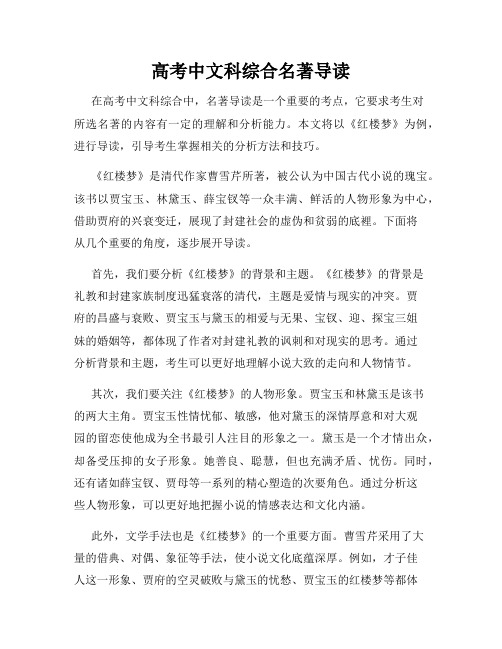 高考中文科综合名著导读

在高考中文科综合中，名著导读是一个重要的考点，它要求考生对所选名著的内容有一定的理解和分析能力。本文将以《红楼梦》为例，进行导读，引导考生掌握相关的分析方法和技巧。

《红楼梦》是清代作家曹雪芹所著，被公认为中国古代小说的瑰宝。该书以贾宝玉、林黛玉、薛宝钗等一众丰满、鲜活的人物形象为中心，借助贾府的兴衰变迁，展现了封建社会的虚伪和贫弱的底裡。下面将从几个重要的角度，逐步展开导读。

首先，我们要分析《红楼梦》的背景和主题。《红楼梦》的背景是礼教和封建家族制度迅猛衰落的清代，主题是爱情与现实的冲突。贾府的昌盛与衰败、贾宝玉与黛玉的相爱与无果、宝钗、迎、探宝三姐妹的婚姻等，都体现了作者对封建礼教的讽刺和对现实的思考。通过分析背景和主题，考生可以更好地理解小说大致的走向和人物情节。

其次，我们要关注《红楼梦》的人物形象。贾宝玉和林黛玉是该书的两大主角。贾宝玉性情忧郁、敏感，他对黛玉的深情厚意和对大观园的留恋使他成为全书最引人注目的形象之一。黛玉是一个才情出众，却备受压抑的女子形象。她善良、聪慧，但也充满矛盾、忧伤。同时，还有诸如薛宝钗、贾母等一系列的精心塑造的次要角色。通过分析这些人物形象，可以更好地把握小说的情感表达和文化内涵。

此外，文学手法也是《红楼梦》的一个重要方面。曹雪芹采用了大量的借典、对偶、象征等手法，使小说文化底蕴深厚。例如，才子佳人这一形象、贾府的空灵破败与黛玉的忧愁、贾宝玉的红楼梦等都体